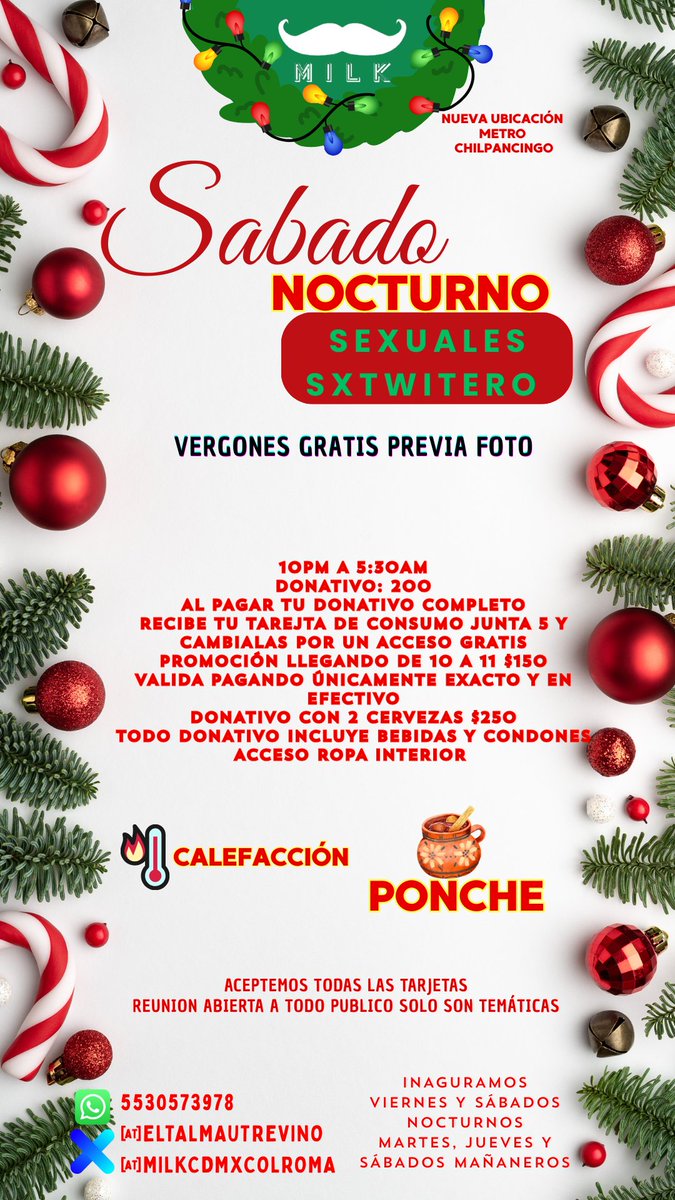 MILK

NUEVA UBICACIÓN
METRO
CHILPANCINGO

Sabado
NOCTURNO
SEXUALES
SXTWITERO

VERGONES GRATIS PREVIA FOTO

10PM A 5:30AM
DONATIVO: 200
AL PAGAR TU DONATIVO COMPLETO
RECIBE TU TAREJTA DE CONSUMO JUNTA 5 Y CAMBIALAS POR UN ACCESO GRATIS
PROMOCIÓN LLEGANDO DE 10 A 11 $150
VALIDA PAGANDO ÚNICAMENTE EXACTO Y EN EFECTIVO
DONATIVO CON 2 CERVEZAS $250
TODO DONATIVO INCLUYE BEBIDAS Y CONDONES
ACCESO ROPA INTERIOR

CALEFACCIÓN

PONCHE

ACEPTEMOS TODAS LAS TARJETAS
REUNION ABIERTA A TODO PUBLICO SOLO SON TEMÁTICAS

5530573978
[AT]ELTALMAUTREVINO
[AT]MILKCDMXCOLROMA

INAGURAMOS
VIERNES Y SÁBADOS
NOCTURNOS
MARTES, JUEVES Y
SÁBADOS MAÑANEROS